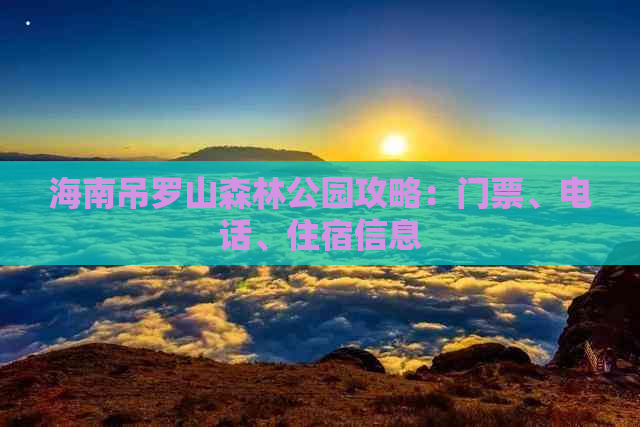 海南吊罗山森林公园攻略：门票、电话、住宿信息